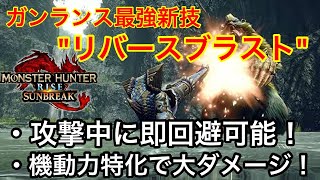 ガンランス最強新技
"リバースブラスト"

MONSTER HUNTER RISE SUNBREAK

・攻撃中に即回避可能！
・機動力特化で大ダメージ！